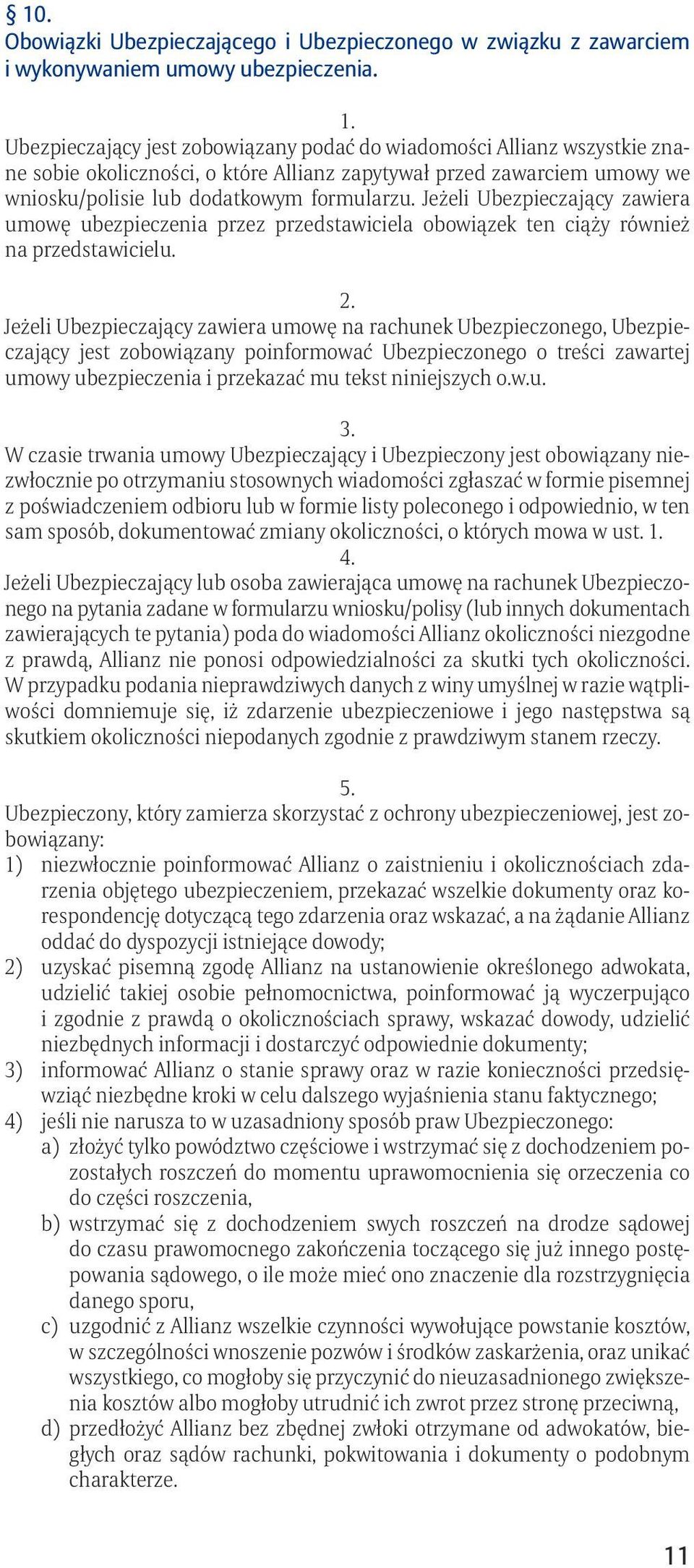 § 10.
Obowiązki Ubezpieczającego i Ubezpieczonego w związku z zawarciem i wykonywaniem umowy ubezpieczenia.

1.
Ubezpieczający jest zobowiązany podać do wiadomości Allianz wszystkie znane sobie okoliczności, o które Allianz zapytywał przed zawarciem umowy we wniosku/polisie lub dodatkowym formularzu. Jeżeli Ubezpieczający zawiera umowę ubezpieczenia przez przedstawiciela obowiązek ten ciąży również na przedstawicielu.

2.
Jeżeli Ubezpieczający zawiera umowę na rachunek Ubezpieczonego, Ubezpieczający jest zobowiązany poinformować Ubezpieczonego o treści zawartej umowy ubezpieczenia i przekazać mu tekst niniejszych o.w.u.

3.
W czasie trwania umowy Ubezpieczający i Ubezpieczony jest obowiązany niezwłocznie po otrzymaniu stosownych wiadomości zgłaszać w formie pisemnej z poświadczeniem odbioru lub w formie listy poleconego i odpowiednio, w ten sam sposób, dokumentować zmiany okoliczności, o których mowa w ust. 1.

4.
Jeżeli Ubezpieczający lub osoba zawierająca umowę na rachunek Ubezpieczonego na pytania zadane w formularzu wniosku/polisy (lub innych dokumentach zawierających te pytania) poda do wiadomości Allianz okoliczności niezgodne z prawdą, Allianz nie ponosi odpowiedzialności za skutki tych okoliczności. W przypadku podania nieprawdziwych danych z winy umyślnej w razie wątpliwości domniemuje się, iż zdarzenie ubezpieczeniowe i jego następstwa są skutkiem okoliczności niepodanych zgodnie z prawdziwym stanem rzeczy.

5.
Ubezpieczony, który zamierza skorzystać z ochrony ubezpieczeniowej, jest zobowiązany:
1) niezwłocznie poinformować Allianz o zaistnieniu i okolicznościach zdarzenia objętego ubezpieczeniem, przekazać wszelkie dokumenty oraz korespondencję dotyczącą tego zdarzenia oraz wskazać, a na żądanie Allianz oddać do dyspozycji istniejące dowody;
2) uzyskać pisemną zgodę Allianz na ustanowienie określonego adwokata, udzielić takiej osobie pełnomocnictwa, poinformować ją wyczerpująco i zgodnie z prawdą o okolicznościach sprawy, wskazać dowody, udzielić niezbędnych informacji i dostarczyć odpowiednie dokumenty;
3) informować Allianz o stanie sprawy oraz w razie konieczności przedsięwziąć niezbędne kroki w celu dalszego wyjaśnienia stanu faktycznego;
4) jeśli nie narusza to w uzasadniony sposób praw Ubezpieczonego:
a) złożyć tylko powództwo częściowe i wstrzymać się z dochodzeniem pozostałych roszczeń do momentu uprawomocnienia się orzeczenia co do części roszczenia,
b) wstrzymać się z dochodzeniem swych roszczeń na drodze sądowej do czasu prawomocnego zakończenia toczącego się już innego postępowania sądowego, o ile może mieć ono znaczenie dla rozstrzygnięcia danego sporu,
c) uzgodnić z Allianz wszelkie czynności wywołujące powstanie kosztów, w szczególności wnoszenie pozwów i środków zaskarżenia, oraz unikać wszystkiego, co mogłoby się przyczynić do nieuzasadnionego zwiększenia kosztów albo mogłoby utrudnić ich zwrot przez stronę przeciwną,
d) przedłożyć Allianz bez zbędnej zwłoki otrzymane od adwokatów, biegłych oraz sądów rachunki, pokwitowania i dokumenty o podobnym charakterze.

11